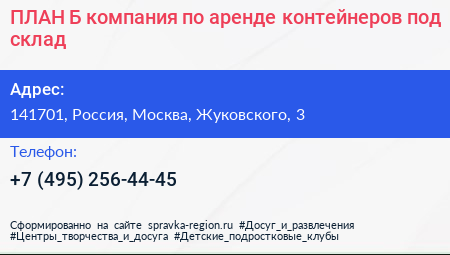 ПЛАН Б компания по аренде контейнеров под склад

Адрес:

141701, Россия, Москва, Жуковского, 3

Телефон:

+7 (495) 256-44-45

Сформированно на сайте spravka-region.ru #Досуг_и_развлечения #Центры_творчества_и_досуга #Детские_подростковые_клубы